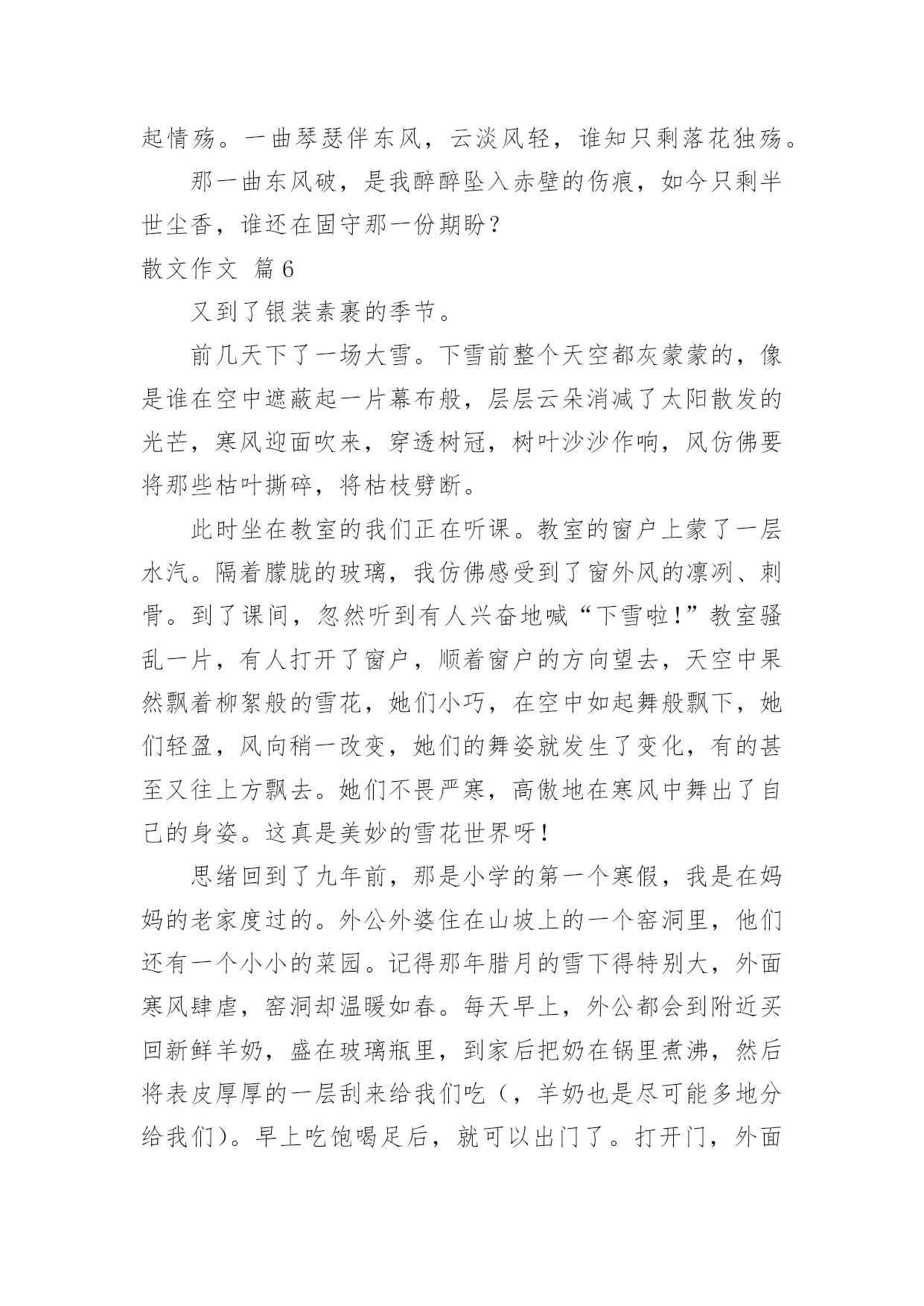 起情殇。一曲琴瑟伴东风，云淡风轻，谁知只剩落花独殇。

那一曲东风破，是我醉醉坠入赤壁的伤痕，如今只剩半世尘香，谁还在固守那一份期盼？

散文作文 篇6

又到了银装素裹的季节。

前几天下了一场大雪。下雪前整个天空都灰蒙蒙的，像是谁在空中遮蔽起一片幕布般，层层云朵消减了太阳散发的光芒，寒风迎面吹来，穿透树冠，树叶沙沙作响，风仿佛要将那些枯叶撕碎，将枯枝劈断。

此时坐在教室的我们正在听课。教室的窗户上蒙了一层水汽。隔着朦胧的玻璃，我仿佛感受到了窗外风的凛冽、刺骨。到了课间，忽然听到有人兴奋地喊“下雪啦！”教室骚乱一片，有人打开了窗户，顺着窗户的方向望去，天空中果然飘着柳絮般的雪花，她们小巧，在空中如起舞般飘下，她们轻盈，风向稍一改变，她们的舞姿就发生了变化，有的甚至又往上方飘去。她们不畏严寒，高傲地在寒风中舞出了自己的身姿。这真是美妙的雪花世界呀！

思绪回到了九年前，那是小学的第一个寒假，我是在妈妈的老家度过的。外公外婆住在山坡上的一个窑洞里，他们还有一个小小的菜园。记得那年腊月的雪下得特别大，外面寒风肆虐，窑洞却温暖如春。每天早上，外公都会到附近买回新鲜羊奶，盛在玻璃瓶里，到家后把奶在锅里煮沸，然后将表皮厚厚的一层刮来给我们吃（，羊奶也是尽可能多地分给我们）。早上吃饱喝足后，就可以出门了。打开门，外面